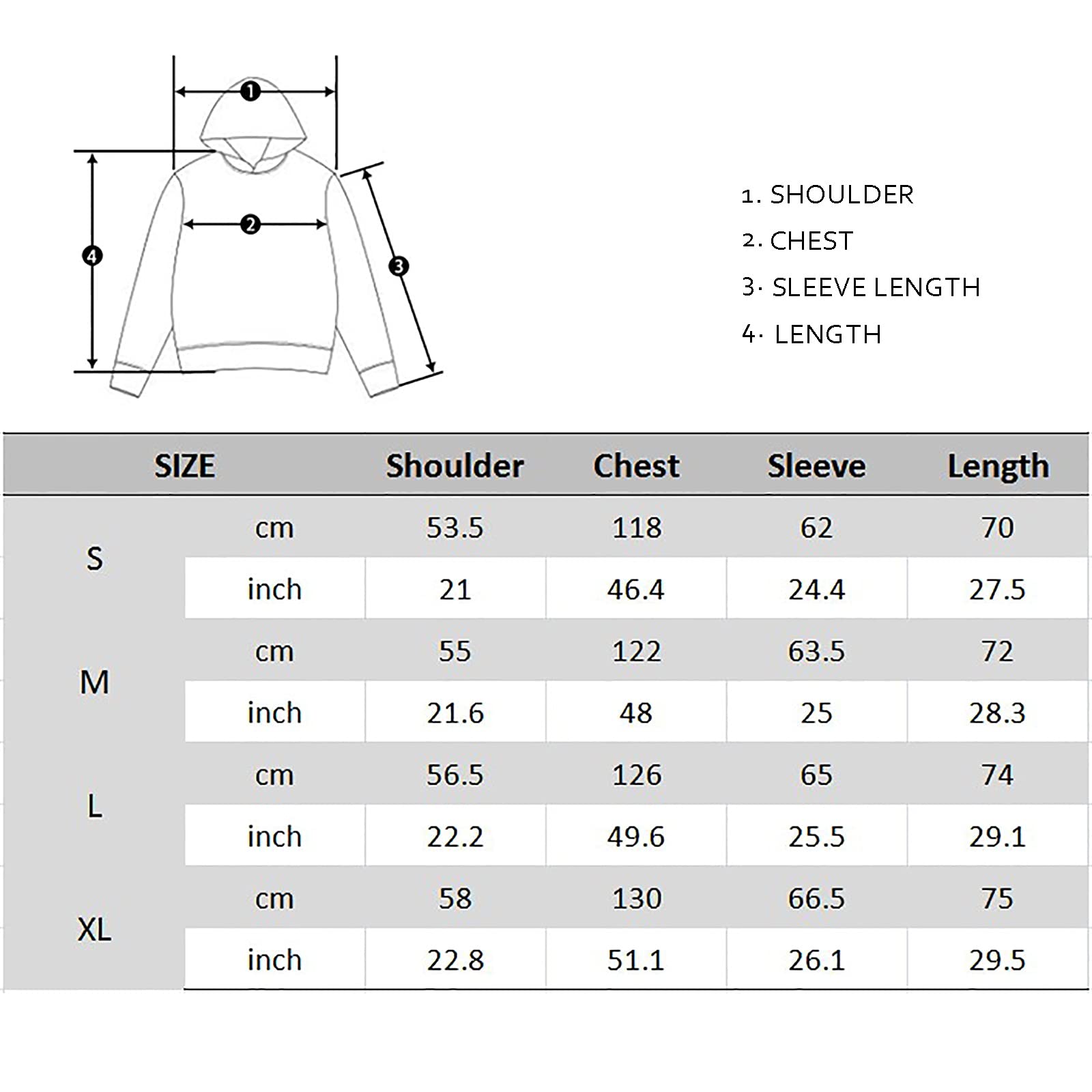 1
2
3
4

1. SHOULDER
2. CHEST
3. SLEEVE LENGTH
4. LENGTH

| SIZE | | Shoulder | Chest | Sleeve | Length |
|---|---|---|---|---|---|
| S | cm | 53.5 | 118 | 62 | 70 |
| | inch | 21 | 46.4 | 24.4 | 27.5 |
| M | cm | 55 | 122 | 63.5 | 72 |
| | inch | 21.6 | 48 | 25 | 28.3 |
| L | cm | 56.5 | 126 | 65 | 74 |
| | inch | 22.2 | 49.6 | 25.5 | 29.1 |
| XL | cm | 58 | 130 | 66.5 | 75 |
| | inch | 22.8 | 51.1 | 26.1 | 29.5 |